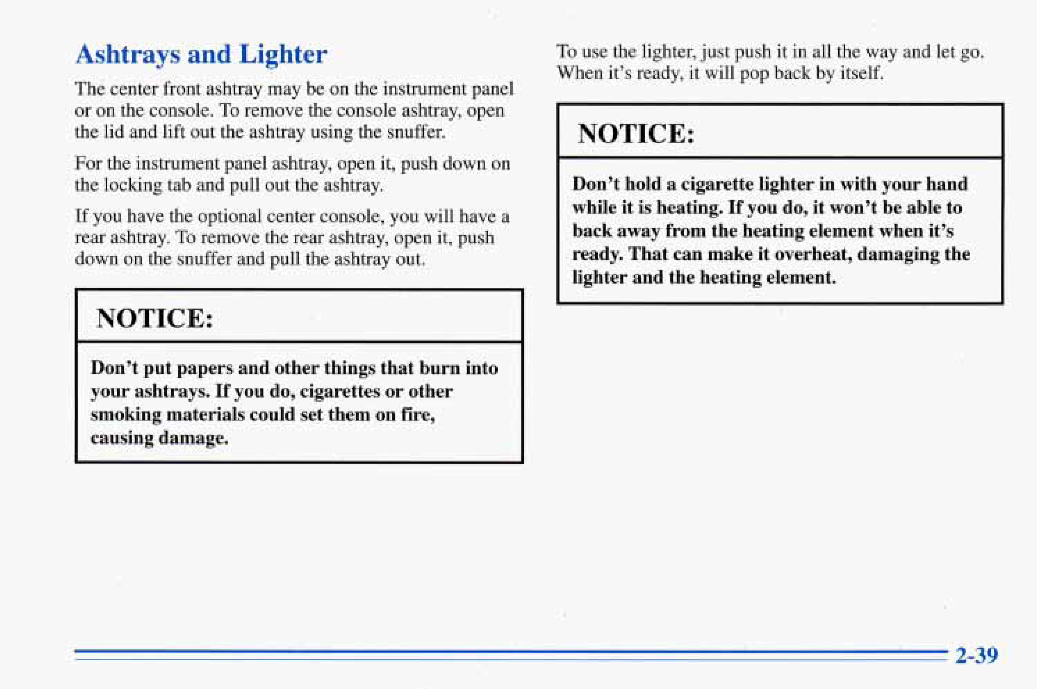 Ashtrays and Lighter

The center front ashtray may be on the instrument panel or on the console. To remove the console ashtray, open the lid and lift out the ashtray using the snuffer.

For the instrument panel ashtray, open it, push down on the locking tab and pull out the ashtray.

If you have the optional center console, you will have a rear ashtray. To remove the rear ashtray, open it, push down on the snuffer and pull the ashtray out.

NOTICE:

Don't put papers and other things that burn into your ashtrays. If you do, cigarettes or other smoking materials could set them on fire, causing damage.

To use the lighter, just push it in all the way and let go. When it's ready, it will pop back by itself.

NOTICE:

Don't hold a cigarette lighter in with your hand while it is heating. If you do, it won't be able to back away from the heating element when it's ready. That can make it overheat, damaging the lighter and the heating element.

2-39